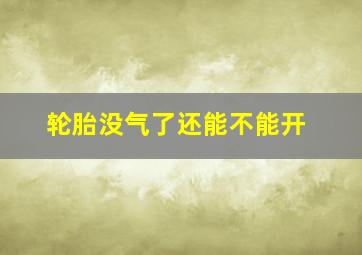 轮胎没气了还能不能开